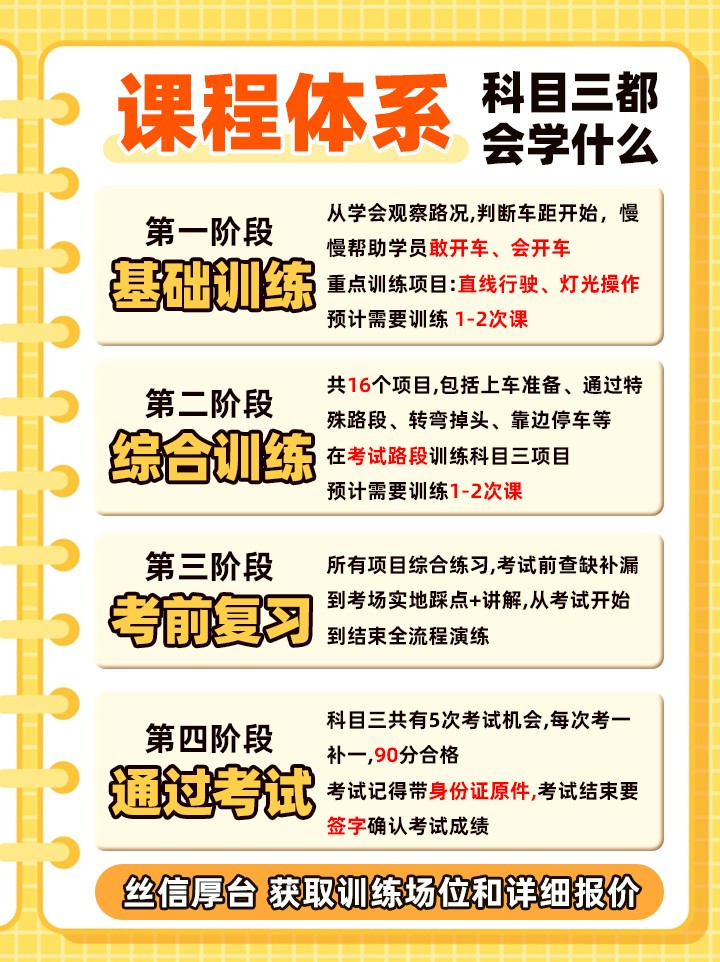 课程体系

科目三都会学什么

第一阶段
基础训练

从学会观察路况,判断车距开始，慢慢帮助学员敢开车、会开车
重点训练项目:直线行驶、灯光操作
预计需要训练 1-2次课

第二阶段
综合训练

共16个项目,包括上车准备、通过特殊路段、转弯掉头、靠边停车等
在考试路段训练科目三项目
预计需要训练1-2次课

第三阶段
考前复习

所有项目综合练习,考试前查缺补漏
到考场实地踩点+讲解,从考试开始到结束全流程演练

第四阶段
通过考试

科目三共有5次考试机会,每次考一补一,90分合格
考试记得带身份证原件,考试结束要签字确认考试成绩

丝信厚台 获取训练场位和详细报价